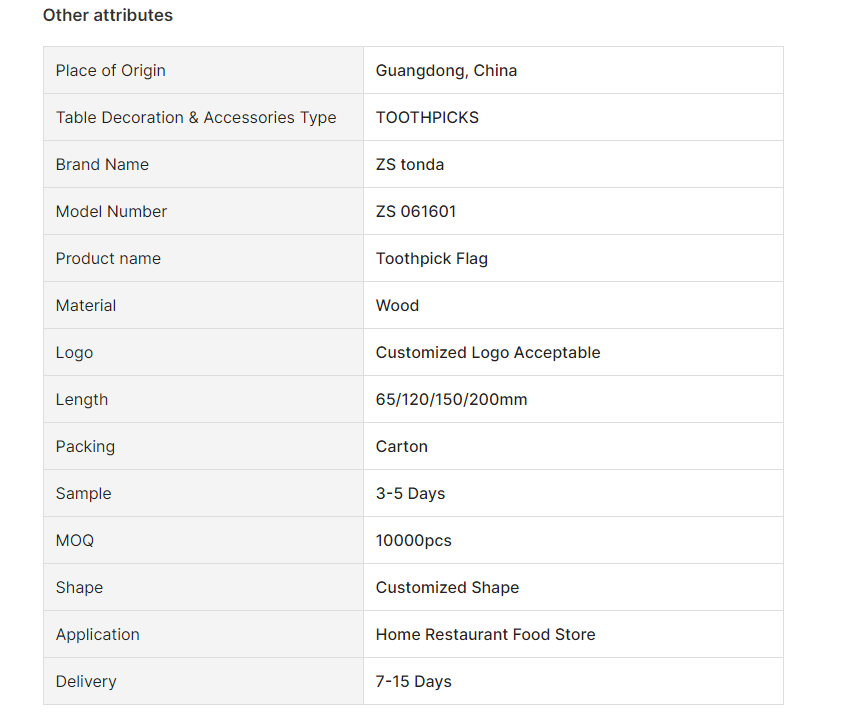 Other attributes

| Place of Origin | Guangdong, China |
|---|---|
| Table Decoration & Accessories Type | TOOTHPICKS |
| Brand Name | ZS tonda |
| Model Number | ZS 061601 |
| Product name | Toothpick Flag |
| Material | Wood |
| Logo | Customized Logo Acceptable |
| Length | 65/120/150/200mm |
| Packing | Carton |
| Sample | 3-5 Days |
| MOQ | 10000pcs |
| Shape | Customized Shape |
| Application | Home Restaurant Food Store |
| Delivery | 7-15 Days |